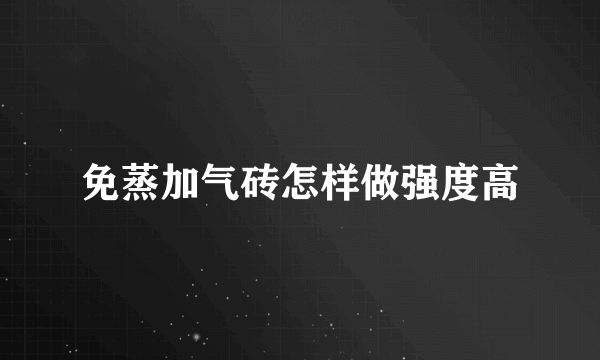 免蒸加气砖怎样做强度高